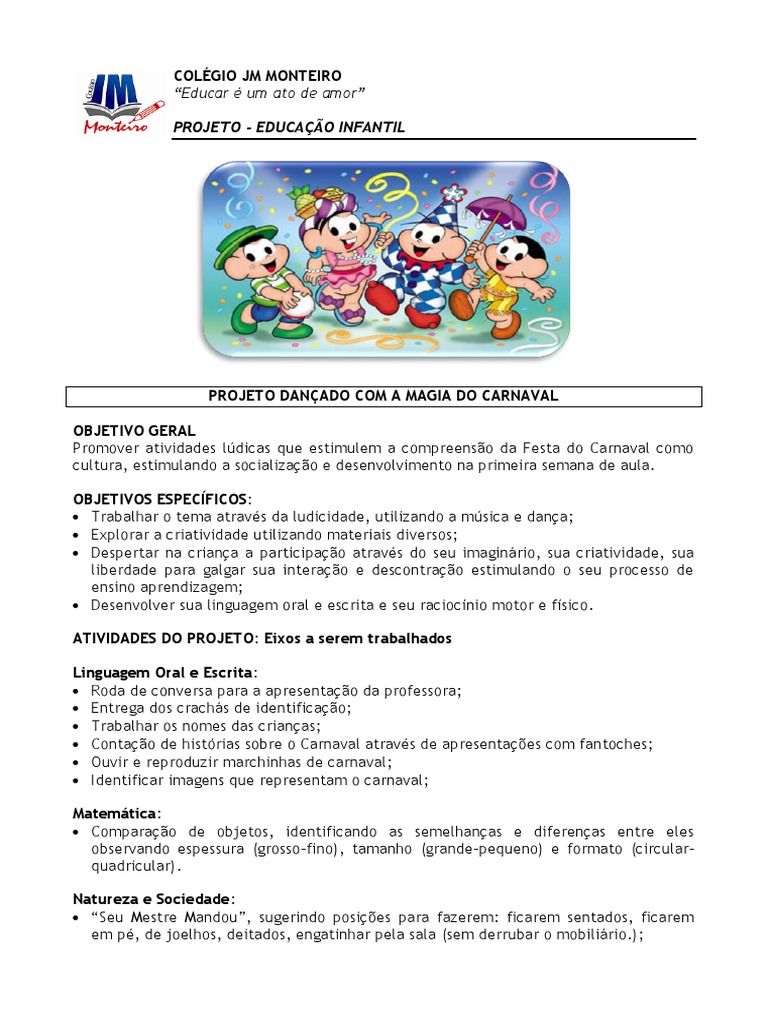 Colégio JM Monteiro

COLÉGIO JM MONTEIRO
"Educar é um ato de amor"

PROJETO - EDUCAÇÃO INFANTIL

PROJETO DANÇADO COM A MAGIA DO CARNAVAL

OBJETIVO GERAL
Promover atividades lúdicas que estimulem a compreensão da Festa do Carnaval como cultura, estimulando a socialização e desenvolvimento na primeira semana de aula.

OBJETIVOS ESPECÍFICOS:
• Trabalhar o tema através da ludicidade, utilizando a música e dança;
• Explorar a criatividade utilizando materiais diversos;
• Despertar na criança a participação através do seu imaginário, sua criatividade, sua liberdade para galgar sua interação e descontração estimulando o seu processo de ensino aprendizagem;
• Desenvolver sua linguagem oral e escrita e seu raciocínio motor e físico.

ATIVIDADES DO PROJETO: Eixos a serem trabalhados

Linguagem Oral e Escrita:
• Roda de conversa para a apresentação da professora;
• Entrega dos crachás de identificação;
• Trabalhar os nomes das crianças;
• Contação de histórias sobre o Carnaval através de apresentações com fantoches;
• Ouvir e reproduzir marchinhas de carnaval;
• Identificar imagens que representam o carnaval;

Matemática:
• Comparação de objetos, identificando as semelhanças e diferenças entre eles observando espessura (grosso-fino), tamanho (grande-pequeno) e formato (circular-quadricular).

Natureza e Sociedade:
• "Seu Mestre Mandou", sugerindo posições para fazerem: ficarem sentados, ficarem em pé, de joelhos, deitados, engatinhar pela sala (sem derrubar o mobiliário.);